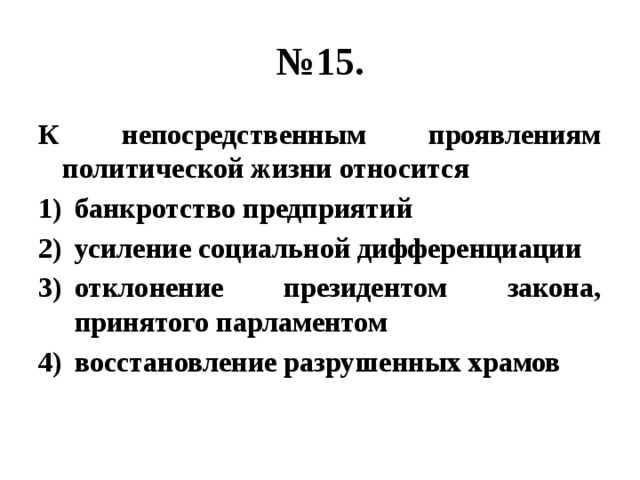 №15.

К непосредственным проявлениям политической жизни относится

1) банкротство предприятий
2) усиление социальной дифференциации
3) отклонение президентом закона, принятого парламентом
4) восстановление разрушенных храмов